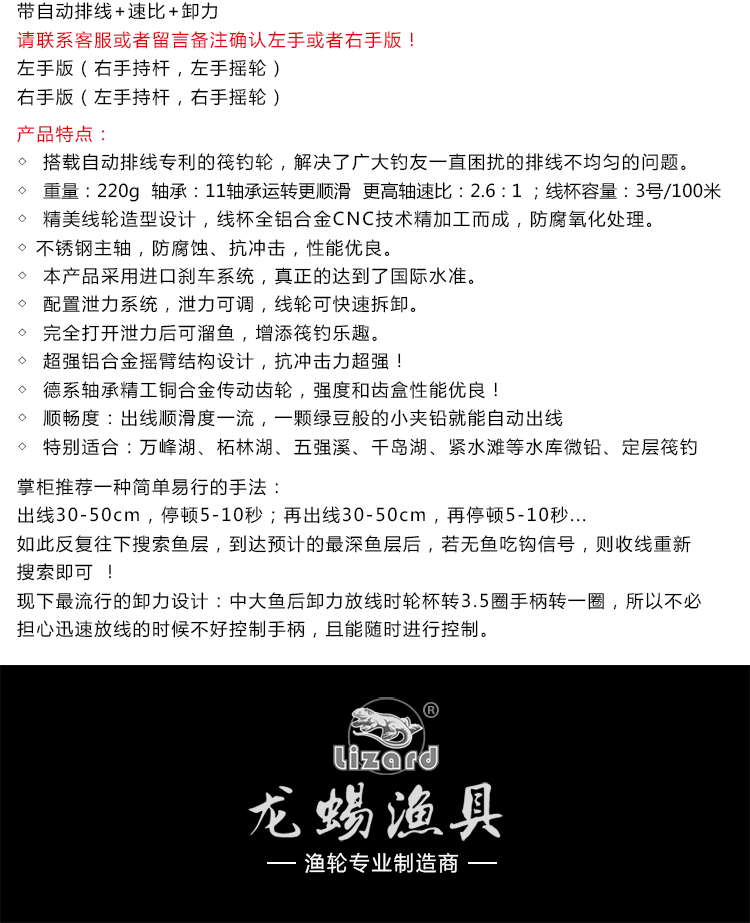 带自动排线+速比+卸力
请联系客服或者留言备注确认左手或者右手版！
左手版（右手持杆，左手摇轮）
右手版（左手持杆，右手摇轮）

产品特点：
◇ 搭载自动排线专利的筏钓轮，解决了广大钓友一直困扰的排线不均匀的问题。
◇ 重量：220g 轴承：11轴承运转更顺滑 更高轴速比：2.6：1 ；线杯容量：3号/100米
◇ 精美线轮造型设计，线杯全铝合金CNC技术精加工而成，防腐氧化处理。
◇ 不锈钢主轴，防腐蚀、抗冲击，性能优良。
◇ 本产品采用进口刹车系统，真正的达到了国际水准。
◇ 配置泄力系统，泄力可调，线轮可快速拆卸。
◇ 完全打开泄力后可溜鱼，增添筏钓乐趣。
◇ 超强铝合金摇臂结构设计，抗冲击力超强！
◇ 德系轴承精工铜合金传动齿轮，强度和齿盒性能优良！
◇ 顺畅度：出线顺滑度一流，一颗绿豆般的小夹铅就能自动出线
◇ 特别适合：万峰湖、柘林湖、五强溪、千岛湖、紧水滩等水库微铅、定层筏钓

掌柜推荐一种简单易行的手法：
出线30-50cm，停顿5-10秒；再出线30-50cm，再停顿5-10秒...
如此反复往下搜索鱼层，到达预计的最深鱼层后，若无鱼吃钩信号，则收线重新搜索即可 ！
现下最流行的卸力设计：中大鱼后卸力放线时轮杯转3.5圈手柄转一圈，所以不必担心迅速放线的时候不好控制手柄，且能随时进行控制。

®
Lizard
龙蜴渔具
— 渔轮专业制造商 —